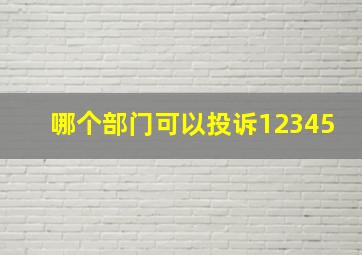 哪个部门可以投诉12345